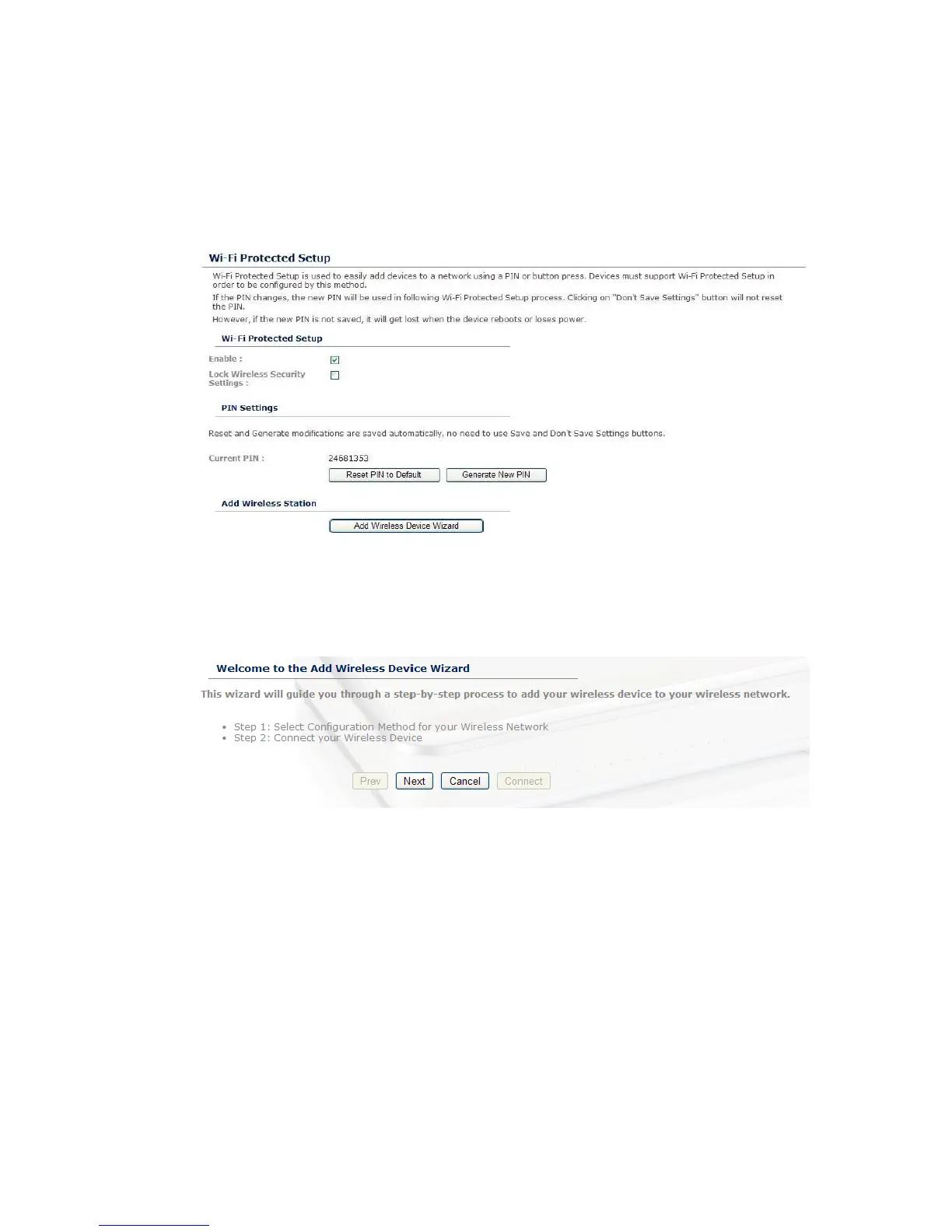 Wi-Fi Protected Setup

Wi-Fi Protected Setup is used to easily add devices to a network using a PIN or button press. Devices must support Wi-Fi Protected Setup in order to be configured by this method.

If the PIN changes, the new PIN will be used in following Wi-Fi Protected Setup process. Clicking on "Don't Save Settings" button will not reset the PIN.

However, if the new PIN is not saved, it will get lost when the device reboots or loses power.

Wi-Fi Protected Setup

Enable : ☑

Lock Wireless Security Settings : ☐

PIN Settings

Reset and Generate modifications are saved automatically, no need to use Save and Don't Save Settings buttons.

Current PIN : 24681353

Reset PIN to Default
Generate New PIN

Add Wireless Station

Add Wireless Device Wizard

Welcome to the Add Wireless Device Wizard

This wizard will guide you through a step-by-step process to add your wireless device to your wireless network.

• Step 1: Select Configuration Method for your Wireless Network
• Step 2: Connect your Wireless Device

Prev
Next
Cancel
Connect